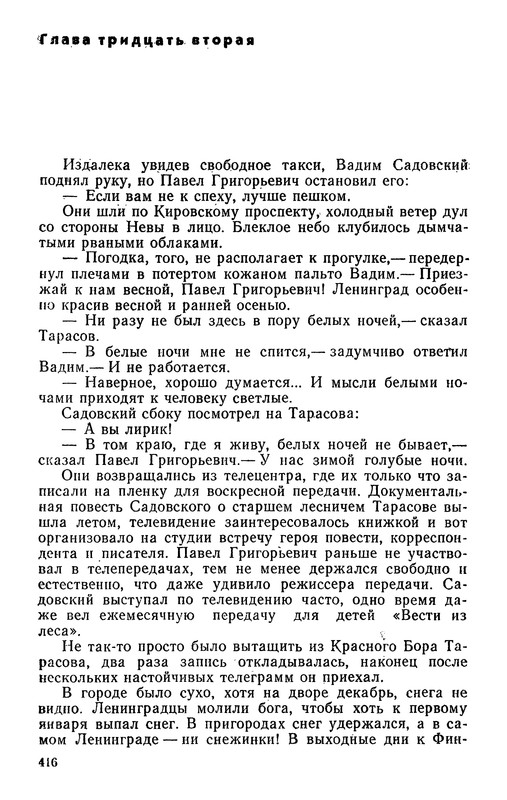 Глава тридцать вторая

Издалека увидев свободное такси, Вадим Садовский поднял руку, но Павел Григорьевич остановил его:

— Если вам не к спеху, лучше пешком.

Они шли по Кировскому проспекту, холодный ветер дул со стороны Невы в лицо. Блеклое небо клубилось дымчатыми рваными облаками.

— Погодка, того, не располагает к прогулке,— передернул плечами в потертом кожаном пальто Вадим.— Приезжай к нам весной, Павел Григорьевич! Ленинград особенно красив весной и ранней осенью.

— Ни разу не был здесь в пору белых ночей,— сказал Тарасов.

— В белые ночи мне не спится,— задумчиво ответил Вадим.— И не работается.

— Наверное, хорошо думается... И мысли белыми ночами приходят к человеку светлые.

Садовский сбоку посмотрел на Тарасова:

— А вы лирик!

— В том краю, где я живу, белых ночей не бывает,— сказал Павел Григорьевич.— У нас зимой голубые ночи.

Они возвращались из телецентра, где их только что записали на пленку для воскресной передачи. Документальная повесть Садовского о старшем лесничем Тарасове вышла летом, телевидение заинтересовалось книжкой и вот организовало на студии встречу героя повести, корреспондента и писателя. Павел Григорьевич раньше не участвовал в телепередачах, тем не менее держался свободно и естественно, что даже удивило режиссера передачи. Садовский выступал по телевидению часто, одно время даже вел ежемесячную передачу для детей «Вести из леса».

Не так-то просто было вытащить из Красного Бора Тарасова, два раза запись откладывалась, наконец после нескольких настойчивых телеграмм он приехал.

В городе было сухо, хотя на дворе декабрь, снега не видно. Ленинградцы молили бога, чтобы хоть к первому января выпал снег. В пригородах снег удержался, а в самом Ленинграде — ни снежинки! В выходные дни к Фин-

416